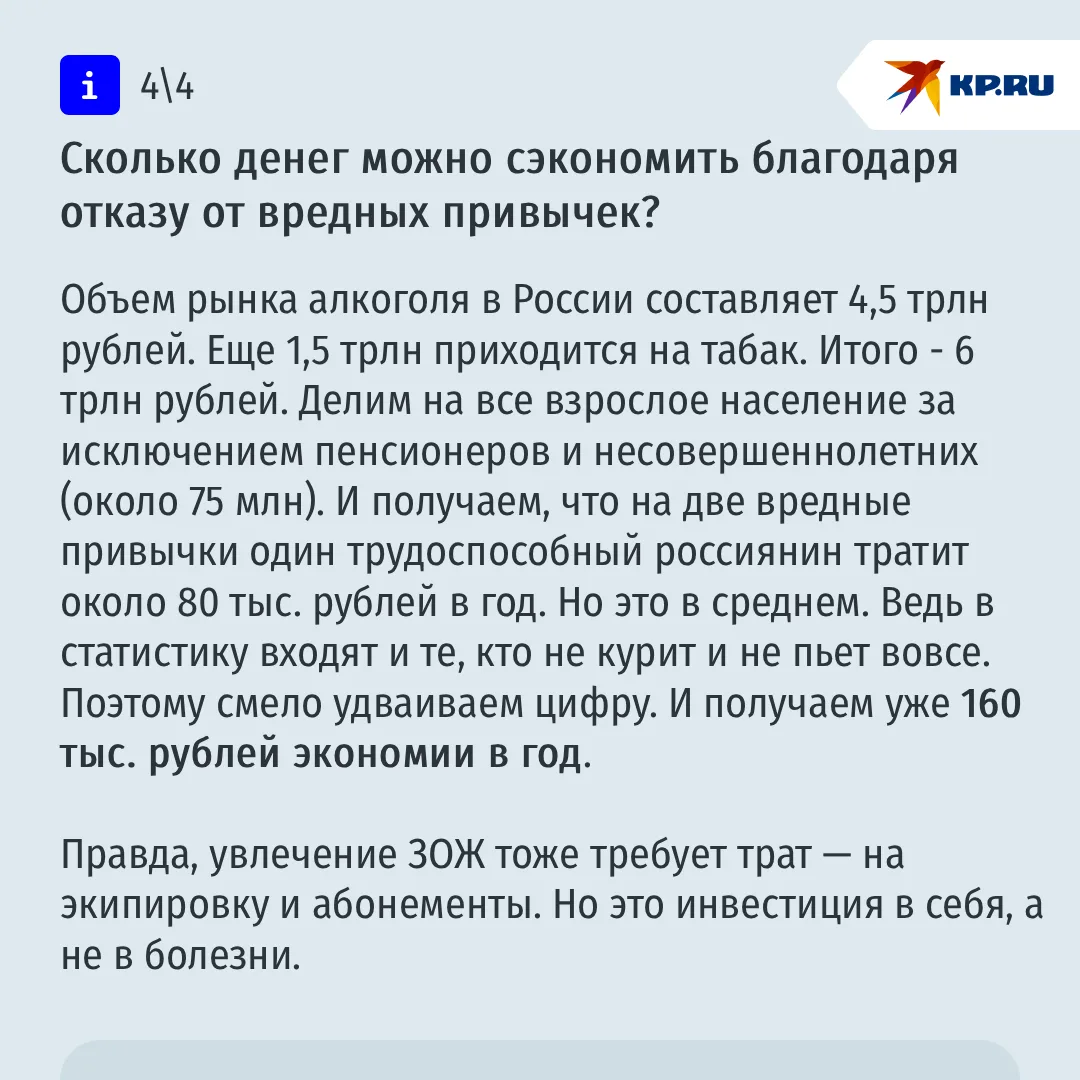 i 4\4

KP.RU

Сколько денег можно сэкономить благодаря отказу от вредных привычек?

Объем рынка алкоголя в России составляет 4,5 трлн рублей. Еще 1,5 трлн приходится на табак. Итого - 6 трлн рублей. Делим на все взрослое население за исключением пенсионеров и несовершеннолетних (около 75 млн). И получаем, что на две вредные привычки один трудоспособный россиянин тратит около 80 тыс. рублей в год. Но это в среднем. Ведь в статистику входят и те, кто не курит и не пьет вовсе. Поэтому смело удваиваем цифру. И получаем уже 160 тыс. рублей экономии в год.

Правда, увлечение ЗОЖ тоже требует трат — на экипировку и абонементы. Но это инвестиция в себя, а не в болезни.